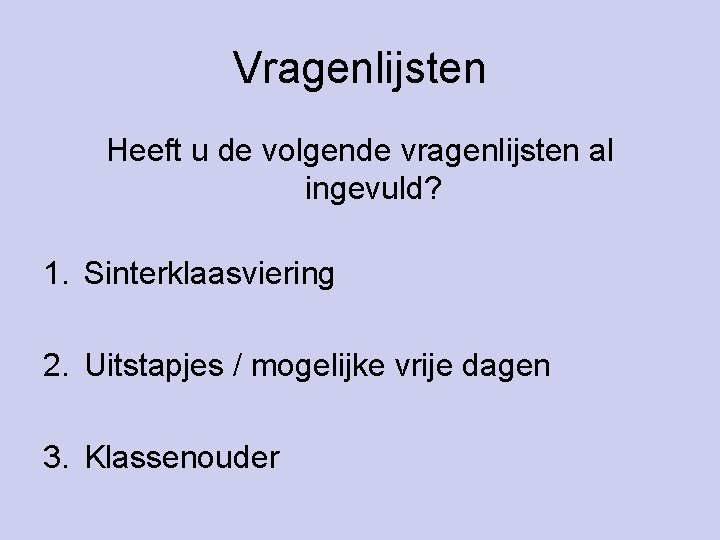 Vragenlijsten

Heeft u de volgende vragenlijsten al ingevuld?

1. Sinterklaasviering

2. Uitstapjes / mogelijke vrije dagen

3. Klassenouder